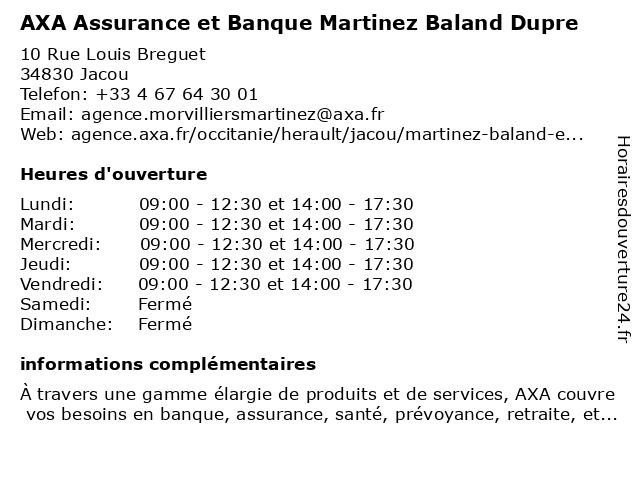 AXA Assurance et Banque Martinez Baland Dupre

10 Rue Louis Breguet
34830 Jacou
Telefon: +33 4 67 64 30 01
Email: agence.morvilliersmartinez@axa.fr
Web: agence.axa.fr/occitanie/herault/jacou/martinez-baland-e...

Heures d'ouverture

| | |
|---|---|
| Lundi: | 09:00 - 12:30 et 14:00 - 17:30 |
| Mardi: | 09:00 - 12:30 et 14:00 - 17:30 |
| Mercredi: | 09:00 - 12:30 et 14:00 - 17:30 |
| Jeudi: | 09:00 - 12:30 et 14:00 - 17:30 |
| Vendredi: | 09:00 - 12:30 et 14:00 - 17:30 |
| Samedi: | Fermé |
| Dimanche: | Fermé |

informations complémentaires

À travers une gamme élargie de produits et de services, AXA couvre vos besoins en banque, assurance, santé, prévoyance, retraite, et...

Horairesdouverture24.fr